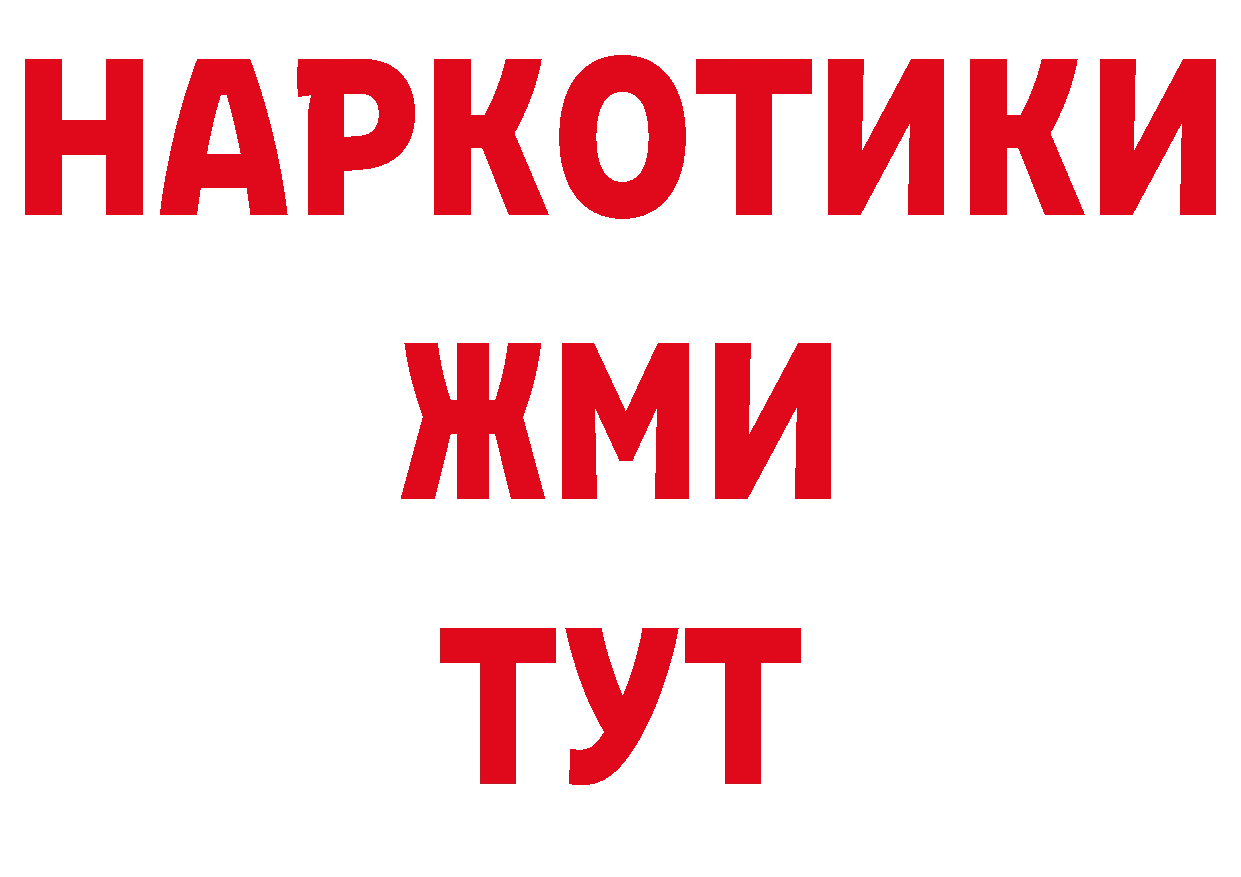 НАРКОТИКИ
ЖМИ
ТУТ